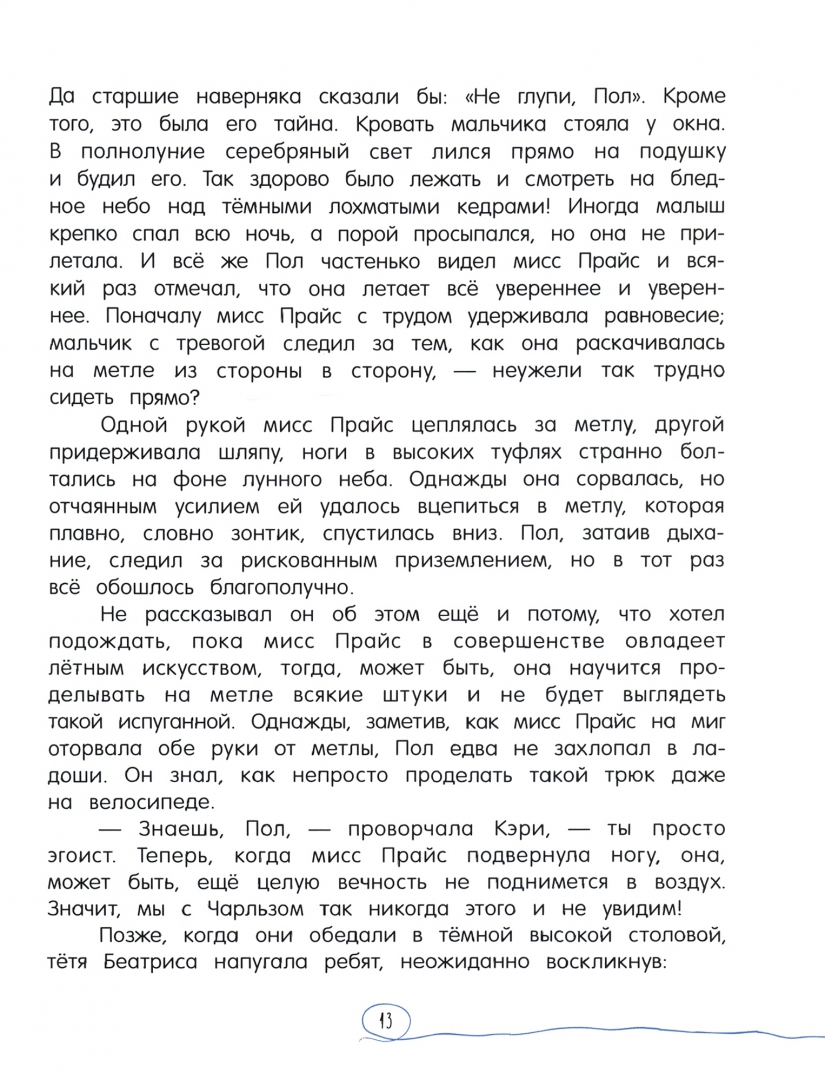 Да старшие наверняка сказали бы: «Не глупи, Пол». Кроме того, это была его тайна. Кровать мальчика стояла у окна. В полнолуние серебряный свет лился прямо на подушку и будил его. Так здорово было лежать и смотреть на бледное небо над тёмными лохматыми кедрами! Иногда малыш крепко спал всю ночь, а порой просыпался, но она не прилетала. И всё же Пол частенько видел мисс Прайс и всякий раз отмечал, что она летает всё увереннее и увереннее. Поначалу мисс Прайс с трудом удерживала равновесие; мальчик с тревогой следил за тем, как она раскачивалась на метле из стороны в сторону, — неужели так трудно сидеть прямо?

Одной рукой мисс Прайс цеплялась за метлу, другой придерживала шляпу, ноги в высоких туфлях странно болтались на фоне лунного неба. Однажды она сорвалась, но отчаянным усилием ей удалось вцепиться в метлу, которая плавно, словно зонтик, спустилась вниз. Пол, затаив дыхание, следил за рискованным приземлением, но в тот раз всё обошлось благополучно.

Не рассказывал он об этом ещё и потому, что хотел подождать, пока мисс Прайс в совершенстве овладеет лётным искусством, тогда, может быть, она научится проделывать на метле всякие штуки и не будет выглядеть такой испуганной. Однажды, заметив, как мисс Прайс на миг оторвала обе руки от метлы, Пол едва не захлопал в ладоши. Он знал, как непросто проделать такой трюк даже на велосипеде.

— Знаешь, Пол, — проворчала Кэри, — ты просто эгоист. Теперь, когда мисс Прайс подвернула ногу, она, может быть, ещё целую вечность не поднимется в воздух. Значит, мы с Чарльзом так никогда этого и не увидим!

Позже, когда они обедали в тёмной высокой столовой, тётя Беатриса напугала ребят, неожиданно воскликнув:

13